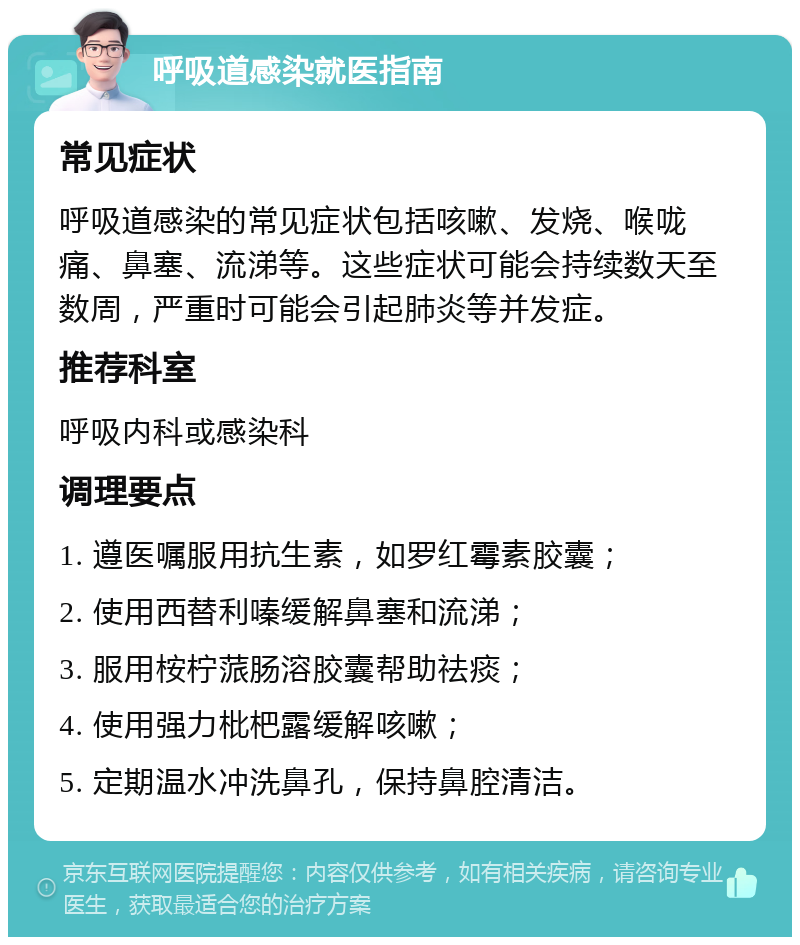 呼吸道感染就医指南

常见症状

呼吸道感染的常见症状包括咳嗽、发烧、喉咙痛、鼻塞、流涕等。这些症状可能会持续数天至数周，严重时可能会引起肺炎等并发症。

推荐科室

呼吸内科或感染科

调理要点

1. 遵医嘱服用抗生素，如罗红霉素胶囊；

2. 使用西替利嗪缓解鼻塞和流涕；

3. 服用桉柠蒎肠溶胶囊帮助祛痰；

4. 使用强力枇杷露缓解咳嗽；

5. 定期温水冲洗鼻孔，保持鼻腔清洁。

京东互联网医院提醒您：内容仅供参考，如有相关疾病，请咨询专业医生，获取最适合您的治疗方案